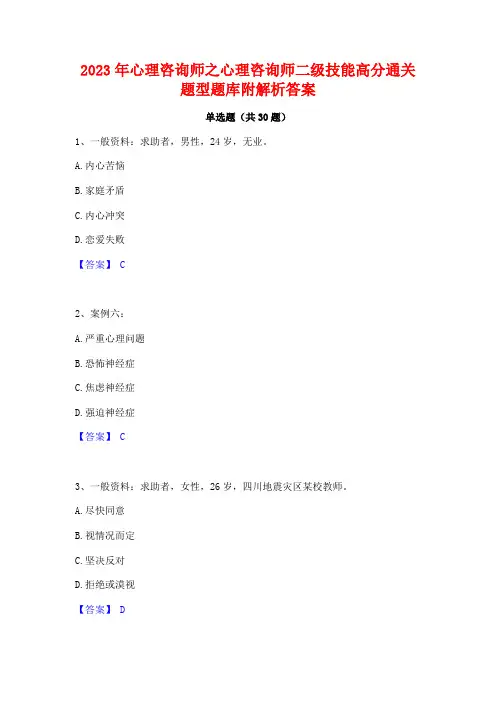 2023 年心理咨询师之心理咨询师二级技能高分通关题型题库附解析答案

单选题（共 30 题）

1、一般资料：求助者，男性，24 岁，无业。

A. 内心苦恼

B. 家庭矛盾

C. 内心冲突

D. 恋爱失败

【答案】 C

2、案例六：

A. 严重心理问题

B. 恐怖神经症

C. 焦虑神经症

D. 强迫神经症

【答案】 C

3、一般资料：求助者，女性，26 岁，四川地震灾区某校教师。

A. 尽快同意

B. 视情况而定

C. 坚决反对

D. 拒绝或漠视

【答案】 D